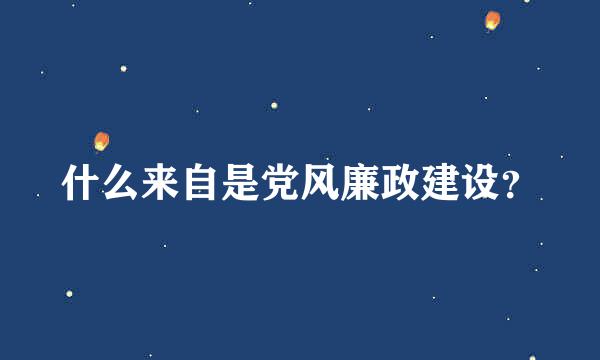 什么来自是党风廉政建设?